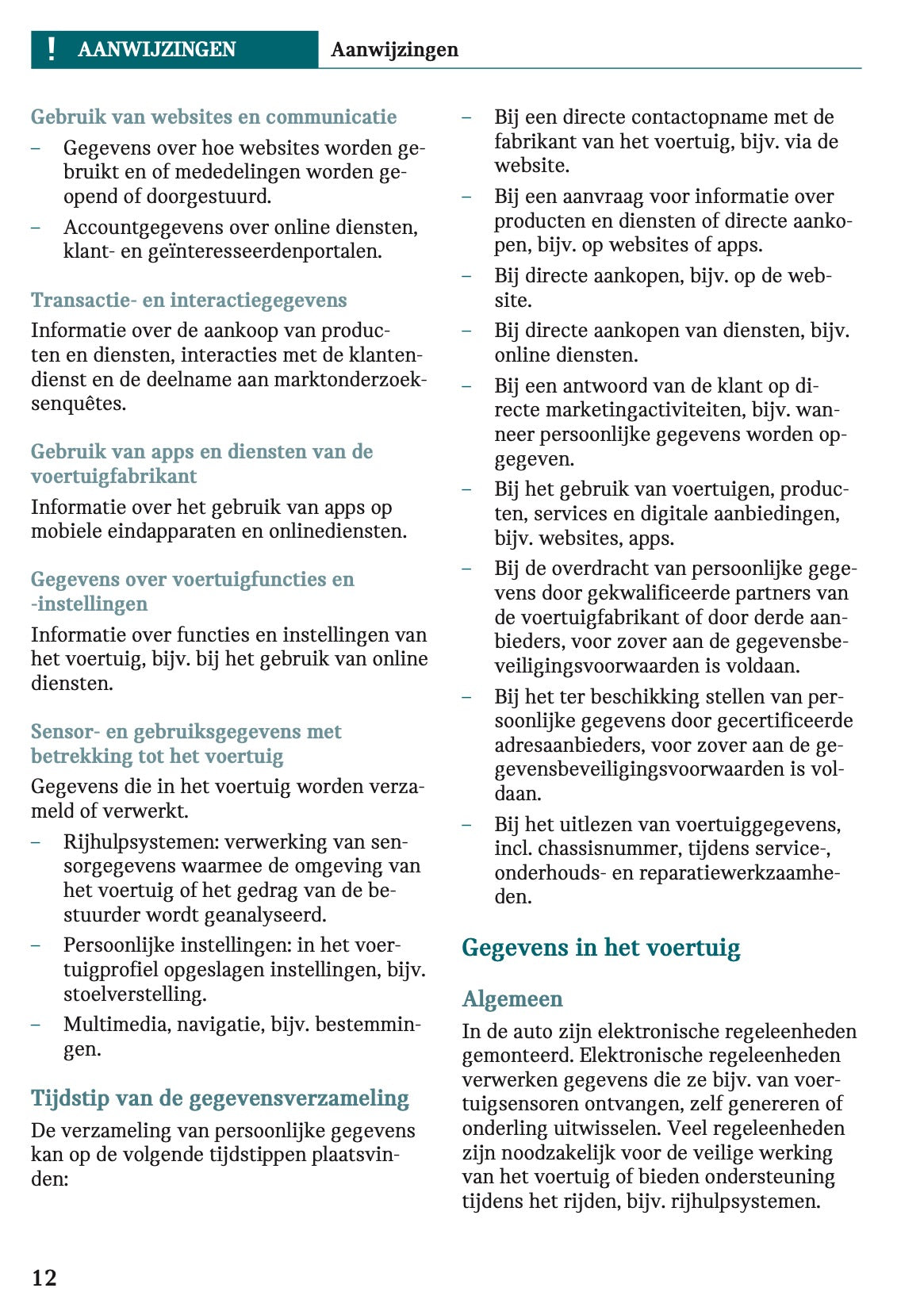 ! AANWIJZINGEN Aanwijzingen

Gebruik van websites en communicatie

– Gegevens over hoe websites worden gebruikt en of mededelingen worden geopend of doorgestuurd.

– Accountgegevens over online diensten, klant- en geïnteresseerdenportalen.

Transactie- en interactiegegevens

Informatie over de aankoop van producten en diensten, interacties met de klantendienst en de deelname aan marktonderzoeksenquêtes.

Gebruik van apps en diensten van de voertuigfabrikant

Informatie over het gebruik van apps op mobiele eindapparaten en onlinediensten.

Gegevens over voertuigfuncties en -instellingen

Informatie over functies en instellingen van het voertuig, bijv. bij het gebruik van online diensten.

Sensor- en gebruiksgegevens met betrekking tot het voertuig

Gegevens die in het voertuig worden verzameld of verwerkt.

– Rijhulpsystemen: verwerking van sensorgegevens waarmee de omgeving van het voertuig of het gedrag van de bestuurder wordt geanalyseerd.

– Persoonlijke instellingen: in het voertuigprofiel opgeslagen instellingen, bijv. stoelverstelling.

– Multimedia, navigatie, bijv. bestemmingen.

Tijdstip van de gegevensverzameling

De verzameling van persoonlijke gegevens kan op de volgende tijdstippen plaatsvinden:

– Bij een directe contactopname met de fabrikant van het voertuig, bijv. via de website.

– Bij een aanvraag voor informatie over producten en diensten of directe aankopen, bijv. op websites of apps.

– Bij directe aankopen, bijv. op de website.

– Bij directe aankopen van diensten, bijv. online diensten.

– Bij een antwoord van de klant op directe marketingactiviteiten, bijv. wanneer persoonlijke gegevens worden opgegeven.

– Bij het gebruik van voertuigen, producten, services en digitale aanbiedingen, bijv. websites, apps.

– Bij de overdracht van persoonlijke gegevens door gekwalificeerde partners van de voertuigfabrikant of door derde aanbieders, voor zover aan de gegevensbeveiligingsvoorwaarden is voldaan.

– Bij het ter beschikking stellen van persoonlijke gegevens door gecertificeerde adresaanbieders, voor zover aan de gegevensbeveiligingsvoorwaarden is voldaan.

– Bij het uitlezen van voertuiggegevens, incl. chassisnummer, tijdens service-, onderhouds- en reparatiewerkzaamheden.

Gegevens in het voertuig

Algemeen

In de auto zijn elektronische regeleenheden gemonteerd. Elektronische regeleenheden verwerken gegevens die ze bijv. van voertuigsensoren ontvangen, zelf genereren of onderling uitwisselen. Veel regeleenheden zijn noodzakelijk voor de veilige werking van het voertuig of bieden ondersteuning tijdens het rijden, bijv. rijhulpsystemen.

12